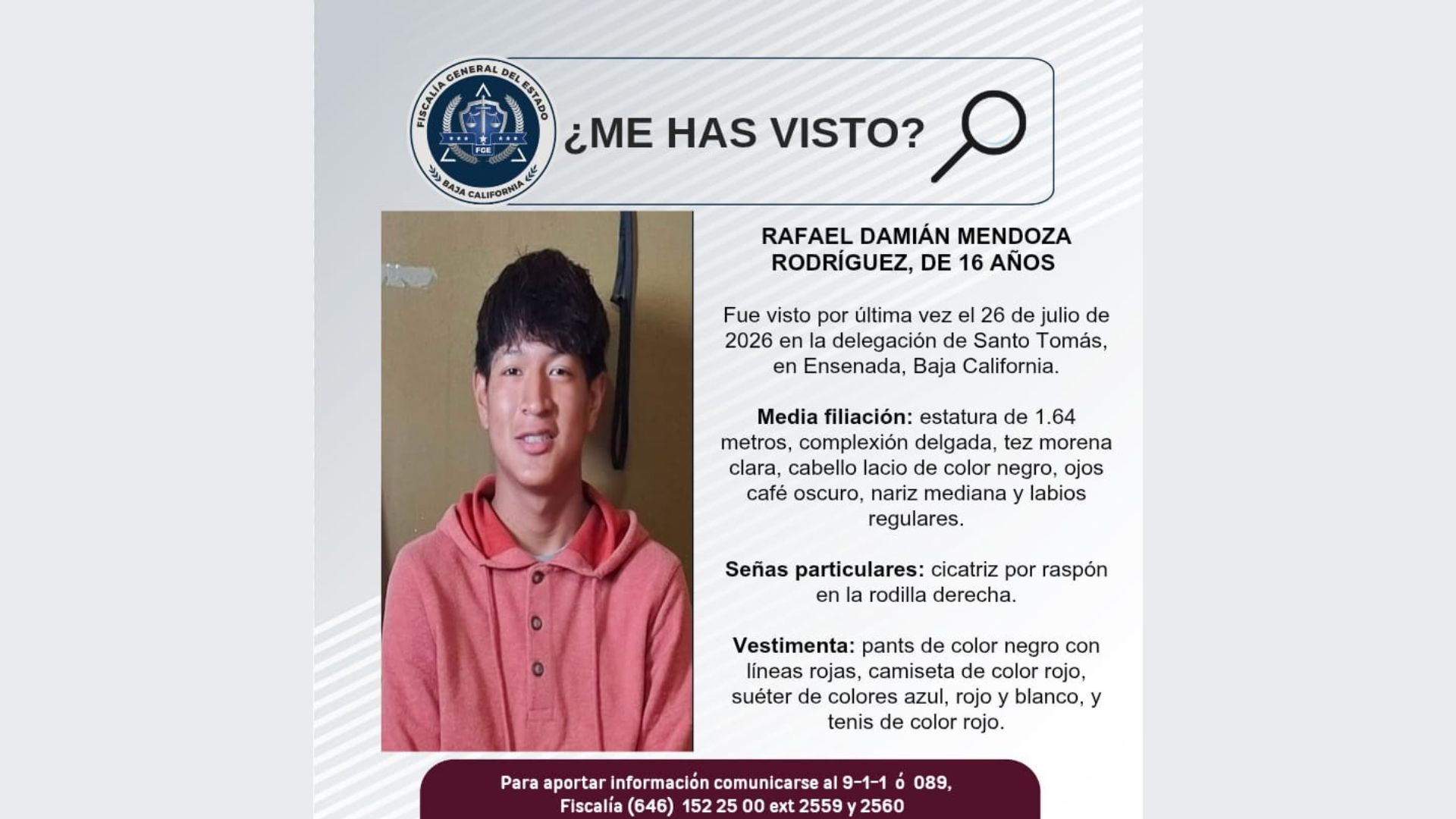 FISCALÍA GENERAL DEL ESTADO
FGE
BAJA CALIFORNIA

¿ME HAS VISTO?

RAFAEL DAMIÁN MENDOZA RODRÍGUEZ, DE 16 AÑOS

Fue visto por última vez el 26 de julio de 2026 en la delegación de Santo Tomás, en Ensenada, Baja California.

Media filiación: estatura de 1.64 metros, complexión delgada, tez morena clara, cabello lacio de color negro, ojos café oscuro, nariz mediana y labios regulares.

Señas particulares: cicatriz por raspón en la rodilla derecha.

Vestimenta: pants de color negro con líneas rojas, camiseta de color rojo, suéter de colores azul, rojo y blanco, y tenis de color rojo.

Para aportar información comunicarse al 9-1-1 ó 089,
Fiscalía (646) 152 25 00 ext 2559 y 2560